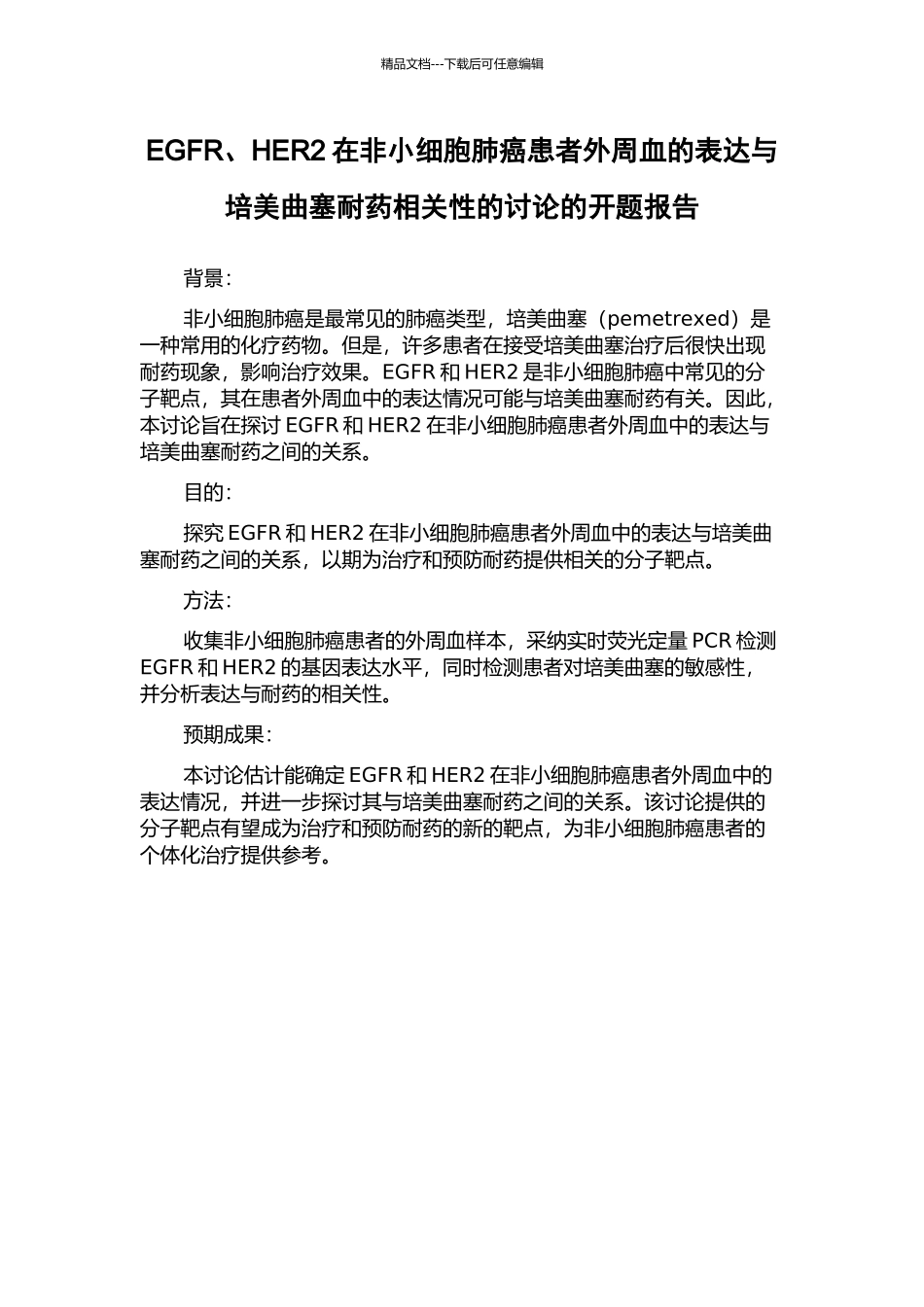 精品文档---下载后可任意编辑

EGFR、HER2 在非小细胞肺癌患者外周血的表达与培美曲塞耐药相关性的讨论的开题报告

背景：

非小细胞肺癌是最常见的肺癌类型，培美曲塞（pemetrexed）是一种常用的化疗药物。但是，许多患者在接受培美曲塞治疗后很快出现耐药现象，影响治疗效果。EGFR 和 HER2 是非小细胞肺癌中常见的分子靶点，其在患者外周血中的表达情况可能与培美曲塞耐药有关。因此，本讨论旨在探讨 EGFR 和 HER2 在非小细胞肺癌患者外周血中的表达与培美曲塞耐药之间的关系。

目的：

探究 EGFR 和 HER2 在非小细胞肺癌患者外周血中的表达与培美曲塞耐药之间的关系，以期为治疗和预防耐药提供相关的分子靶点。

方法：

收集非小细胞肺癌患者的外周血样本，采纳实时荧光定量 PCR 检测 EGFR 和 HER2 的基因表达水平，同时检测患者对培美曲塞的敏感性，并分析表达与耐药的相关性。

预期成果：

本讨论估计能确定 EGFR 和 HER2 在非小细胞肺癌患者外周血中的表达情况，并进一步探讨其与培美曲塞耐药之间的关系。该讨论提供的分子靶点有望成为治疗和预防耐药的新的靶点，为非小细胞肺癌患者的个体化治疗提供参考。